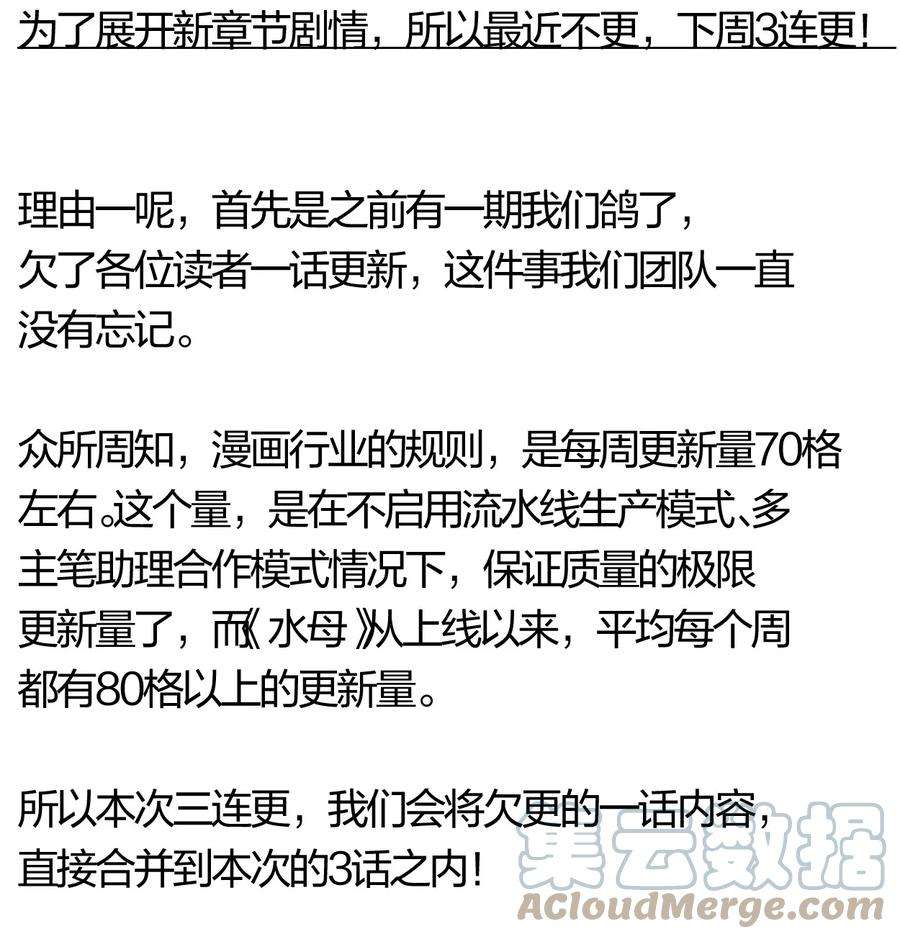 为了展开新章节剧情，所以最近不更，下周3连更！

理由一呢，首先是之前有一期我们鸽了，欠了各位读者一话更新，这件事我们团队一直没有忘记。

众所周知，漫画行业的规则，是每周更新量70格左右。这个量，是在不启用流水线生产模式、多主笔助理合作模式情况下，保证质量的极限更新量了，而《水母》从上线以来，平均每个周都有80格以上的更新量。

所以本次三连更，我们会将欠更的一话内容，直接合并到本次的3话之内！

集云数据
ACloudMerge.com